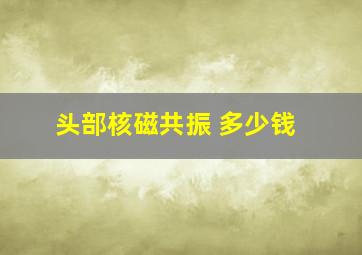 头部核磁共振 多少钱